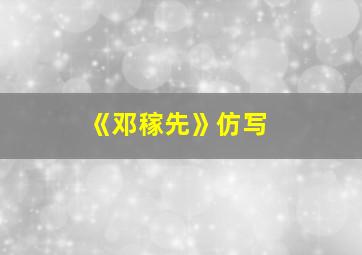 《邓稼先》仿写